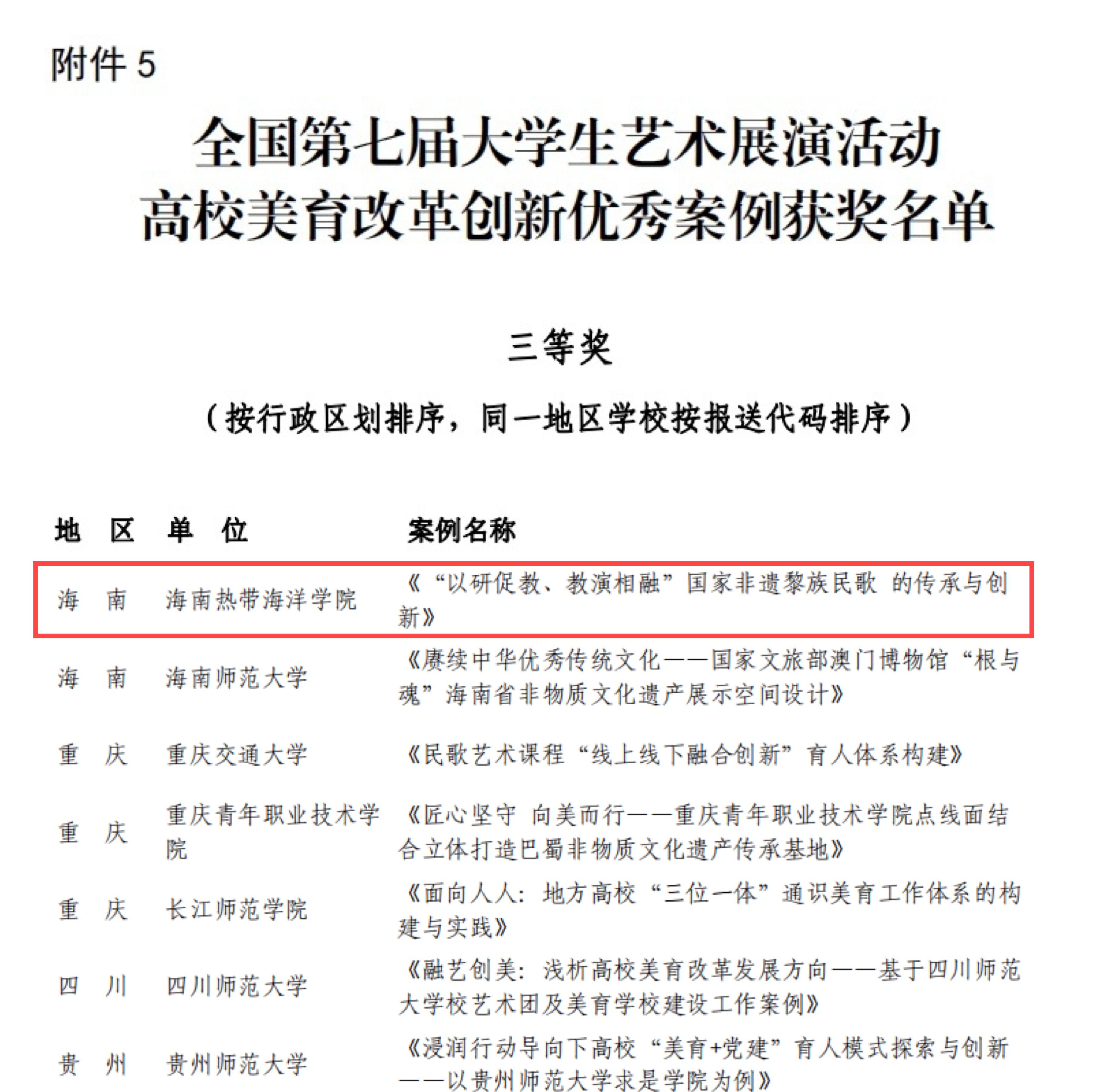 附件 5

全国第七届大学生艺术展演活动
高校美育改革创新优秀案例获奖名单

三等奖

（按行政区划排序，同一地区学校按报送代码排序）

| 地 区 | 单 位 | 案例名称 |
|---|---|---|
| 海 南 | 海南热带海洋学院 | 《“以研促教、教演相融”国家非遗黎族民歌 的传承与创新》 |
| 海 南 | 海南师范大学 | 《赓续中华优秀传统文化——国家文旅部澳门博物馆“根与魂”海南省非物质文化遗产展示空间设计》 |
| 重 庆 | 重庆交通大学 | 《民歌艺术课程“线上线下融合创新”育人体系构建》 |
| 重 庆 | 重庆青年职业技术学院 | 《匠心坚守 向美而行——重庆青年职业技术学院点线面结合立体打造巴蜀非物质文化遗产传承基地》 |
| 重 庆 | 长江师范学院 | 《面向人人：地方高校“三位一体”通识美育工作体系的构建与实践》 |
| 四 川 | 四川师范大学 | 《融艺创美：浅析高校美育改革发展方向——基于四川师范大学校艺术团及美育学校建设工作案例》 |
| 贵 州 | 贵州师范大学 | 《浸润行动导向下高校“美育+党建”育人模式探索与创新——以贵州师范大学求是学院为例》 |